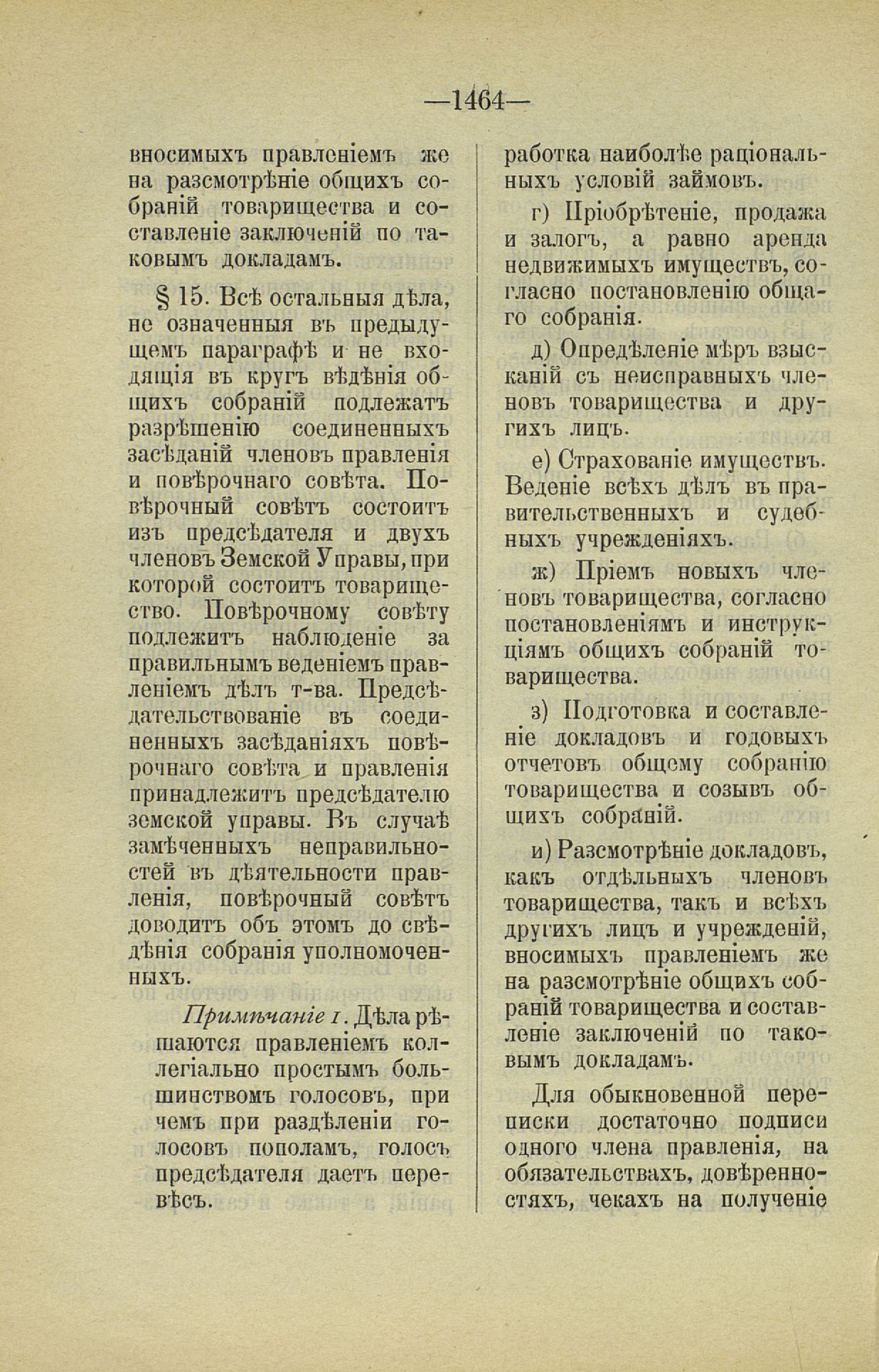 —1464—

вносимыхъ правленіемъ же на разсмотрѣніе общихъ собраній товарищества и составленіе заключеній по таковымъ докладамъ.

§ 15. Всѣ остальныя дѣла, не означенныя въ предыдущемъ параграфѣ и не входящія въ кругъ вѣдѣнія общихъ собраній подлежатъ разрѣшенію соединенныхъ засѣданій членовъ правленія и повѣрочнаго совѣта. Повѣрочный совѣтъ состоитъ изъ предсѣдателя и двухъ членовъ Земской Управы, при которой состоитъ товарищество. Повѣрочному совѣту подлежитъ наблюденіе за правильнымъ веденіемъ правленіемъ дѣлъ т-ва. Предсѣдательствованіе въ соединенныхъ засѣданіяхъ повѣрочнаго совѣта и правленія принадлежитъ предсѣдателю земской управы. Въ случаѣ замѣченныхъ неправильностей въ дѣятельности правленія, повѣрочный совѣтъ доводитъ объ этомъ до свѣдѣнія собранія уполномоченныхъ.

Примѣчаніе 1. Дѣла рѣшаются правленіемъ коллегіально простымъ большинствомъ голосовъ, при чемъ при раздѣленіи голосовъ пополамъ, голосъ предсѣдателя даетъ перевѣсъ.

работка наиболѣе раціональныхъ условій займовъ.

г) Пріобрѣтеніе, продажа и залогъ, а равно аренда недвижимыхъ имуществъ, согласно постановленію общаго собранія.

д) Опредѣленіе мѣръ взысканій съ неисправныхъ членовъ товарищества и другихъ лицъ.

е) Страхованіе имуществъ. Веденіе всѣхъ дѣлъ въ правительственныхъ и судебныхъ учрежденіяхъ.

ж) Пріемъ новыхъ членовъ товарищества, согласно постановленіямъ и инструкціямъ общихъ собраній товарищества.

з) Подготовка и составленіе докладовъ и годовыхъ отчетовъ общему собранію товарищества и созывъ общихъ собраній.

и) Разсмотрѣніе докладовъ, какъ отдѣльныхъ членовъ товарищества, такъ и всѣхъ другихъ лицъ и учрежденій, вносимыхъ правленіемъ же на разсмотрѣніе общихъ собраній товарищества и составленіе заключеній по таковымъ докладамъ.

Для обыкновенной переписки достаточно подписи одного члена правленія, на обязательствахъ, довѣренностяхъ, чекахъ на полученіе